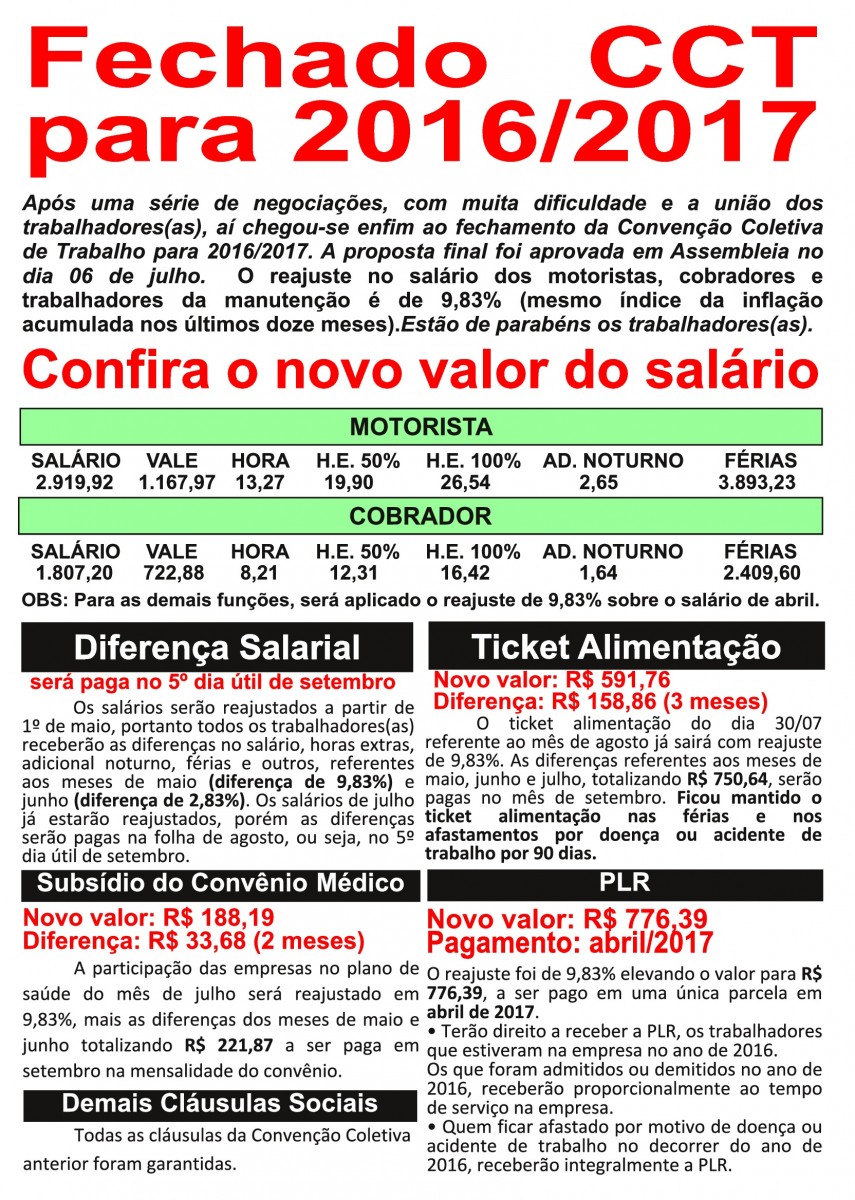 Fechado CCT para 2016/2017

Após uma série de negociações, com muita dificuldade e a união dos trabalhadores(as), aí chegou-se enfim ao fechamento da Convenção Coletiva de Trabalho para 2016/2017. A proposta final foi aprovada em Assembleia no dia 06 de julho. O reajuste no salário dos motoristas, cobradores e trabalhadores da manutenção é de 9,83% (mesmo índice da inflação acumulada nos últimos doze meses).Estão de parabéns os trabalhadores(as).

Confira o novo valor do salário

MOTORISTA

| SALÁRIO | VALE | HORA | H.E. 50% | H.E. 100% | AD. NOTURNO | FÉRIAS |
|---|---|---|---|---|---|---|
| 2.919,92 | 1.167,97 | 13,27 | 19,90 | 26,54 | 2,65 | 3.893,23 |

COBRADOR

| SALÁRIO | VALE | HORA | H.E. 50% | H.E. 100% | AD. NOTURNO | FÉRIAS |
|---|---|---|---|---|---|---|
| 1.807,20 | 722,88 | 8,21 | 12,31 | 16,42 | 1,64 | 2.409,60 |

OBS: Para as demais funções, será aplicado o reajuste de 9,83% sobre o salário de abril.

Diferença Salarial

será paga no 5º dia útil de setembro

Os salários serão reajustados a partir de 1º de maio, portanto todos os trabalhadores(as) receberão as diferenças no salário, horas extras, adicional noturno, férias e outros, referentes aos meses de maio (diferença de 9,83%) e junho (diferença de 2,83%). Os salários de julho já estarão reajustados, porém as diferenças serão pagas na folha de agosto, ou seja, no 5º dia útil de setembro.

Subsídio do Convênio Médico

Novo valor: R$ 188,19
Diferença: R$ 33,68 (2 meses)

A participação das empresas no plano de saúde do mês de julho será reajustado em 9,83%, mais as diferenças dos meses de maio e junho totalizando R$ 221,87 a ser paga em setembro na mensalidade do convênio.

Demais Cláusulas Sociais

Todas as cláusulas da Convenção Coletiva anterior foram garantidas.

Ticket Alimentação

Novo valor: R$ 591,76
Diferença: R$ 158,86 (3 meses)

O ticket alimentação do dia 30/07 referente ao mês de agosto já sairá com reajuste de 9,83%. As diferenças referentes aos meses de maio, junho e julho, totalizando R$ 750,64, serão pagas no mês de setembro. Ficou mantido o ticket alimentação nas férias e nos afastamentos por doença ou acidente de trabalho por 90 dias.

PLR

Novo valor: R$ 776,39
Pagamento: abril/2017

O reajuste foi de 9,83% elevando o valor para R$ 776,39, a ser pago em uma única parcela em abril de 2017.
• Terão direito a receber a PLR, os trabalhadores que estiveram na empresa no ano de 2016.
Os que foram admitidos ou demitidos no ano de 2016, receberão proporcionalmente ao tempo de serviço na empresa.
• Quem ficar afastado por motivo de doença ou acidente de trabalho no decorrer do ano de 2016, receberão integralmente a PLR.